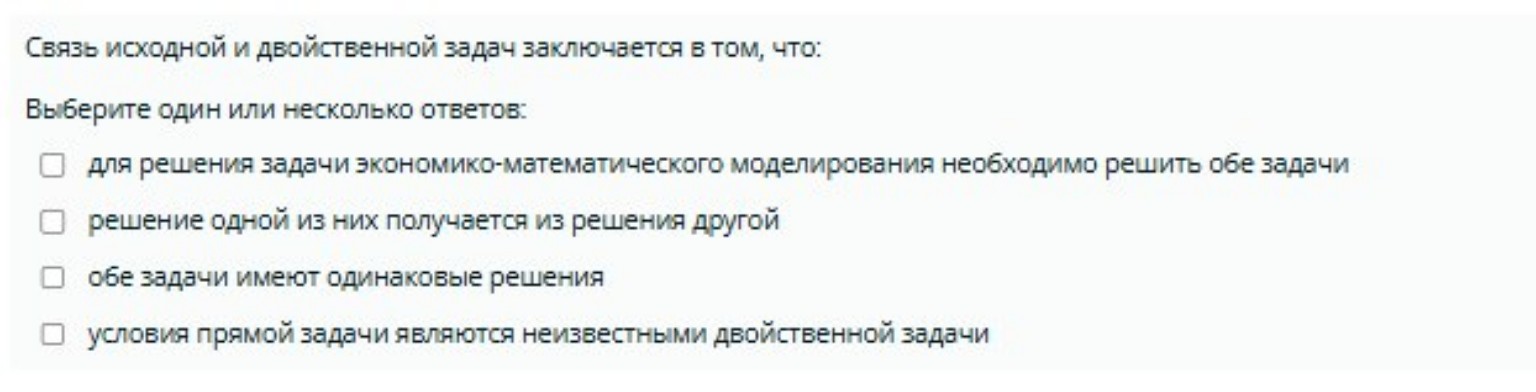 Связь исходной и двойственной задач заключается в том, что:

Выберите один или несколько ответов:

☐ для решения задачи экономико-математического моделирования необходимо решить обе задачи

☐ решение одной из них получается из решения другой

☐ обе задачи имеют одинаковые решения

☐ условия прямой задачи являются неизвестными двойственной задачи